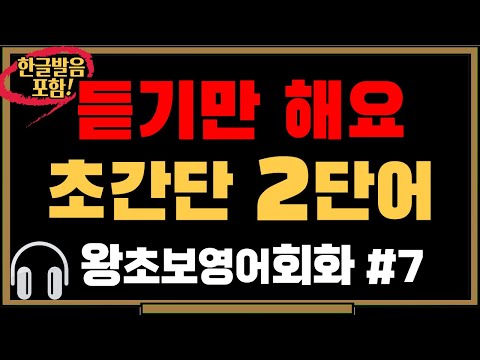 한글발음 포함!

듣기만 해요

초간단 2단어

왕초보영어회화 #7